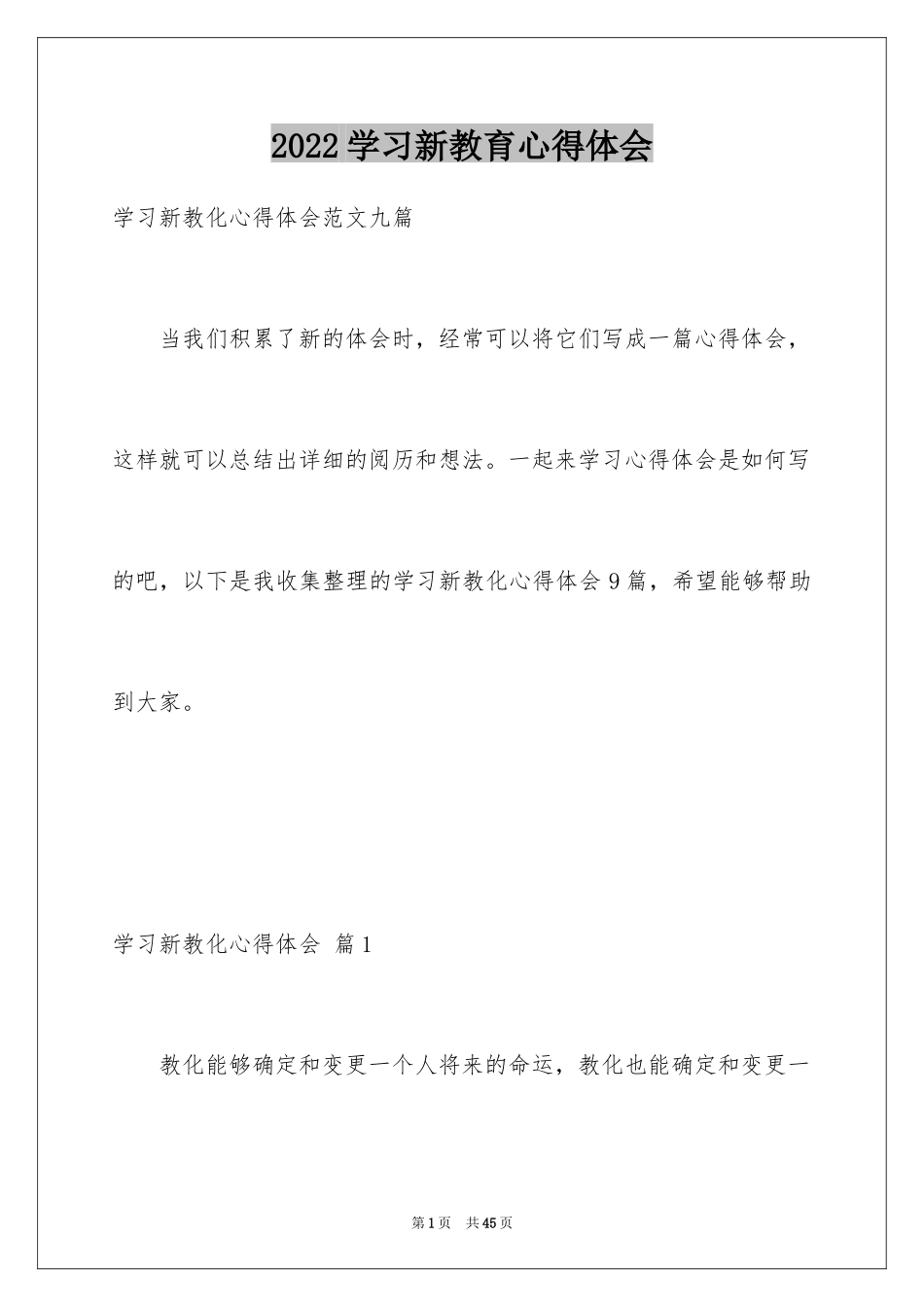 2022 学习新教育心得体会

学习新教化心得体会范文九篇

当我们积累了新的体会时，经常可以将它们写成一篇心得体会，这样就可以总结出详细的阅历和想法。一起来学习心得体会是如何写的吧，以下是我收集整理的学习新教化心得体会 9 篇，希望能够帮助到大家。

学习新教化心得体会 篇 1

教化能够确定和变更一个人将来的命运，教化也能确定和变更一

第 1 页 共 45 页